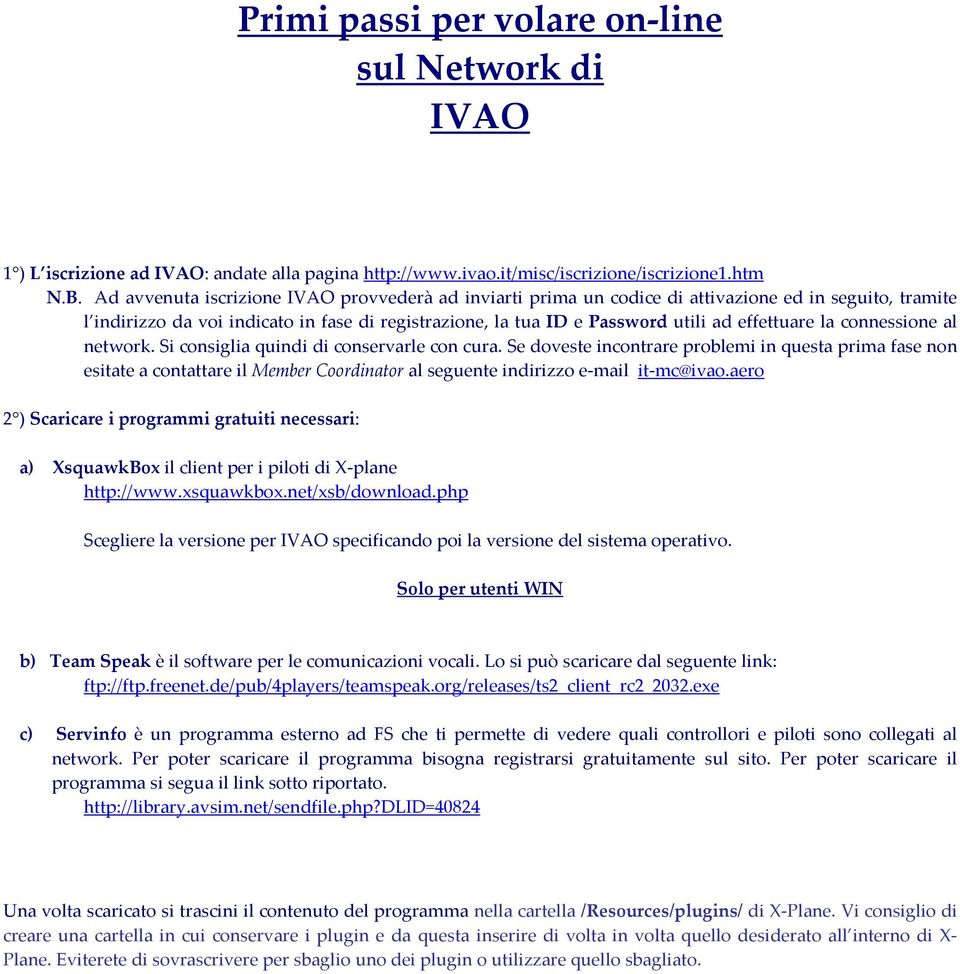 Primi passi per volare on-line
sul Network di
IVAO

1°) L'iscrizione ad IVAO: andate alla pagina http://www.ivao.it/misc/iscrizione/iscrizione1.htm

N.B. Ad avvenuta iscrizione IVAO provvederà ad inviarti prima un codice di attivazione ed in seguito, tramite l'indirizzo da voi indicato in fase di registrazione, la tua ID e Password utili ad effettuare la connessione al network. Si consiglia quindi di conservarle con cura. Se doveste incontrare problemi in questa prima fase non esitate a contattare il Member Coordinator al seguente indirizzo e-mail it-mc@ivao.aero

2°) Scaricare i programmi gratuiti necessari:

a) XsquawkBox il client per i piloti di X-plane
http://www.xsquawkbox.net/xsb/download.php

Scegliere la versione per IVAO specificando poi la versione del sistema operativo.

Solo per utenti WIN

b) Team Speak è il software per le comunicazioni vocali. Lo si può scaricare dal seguente link:
ftp://ftp.freenet.de/pub/4players/teamspeak.org/releases/ts2_client_rc2_2032.exe

c) Servinfo è un programma esterno ad FS che ti permette di vedere quali controllori e piloti sono collegati al network. Per poter scaricare il programma bisogna registrarsi gratuitamente sul sito. Per poter scaricare il programma si segua il link sotto riportato.
http://library.avsim.net/sendfile.php?DLID=40824

Una volta scaricato si trascini il contenuto del programma nella cartella /Resources/plugins/ di X-Plane. Vi consiglio di creare una cartella in cui conservare i plugin e da questa inserire di volta in volta quello desiderato all'interno di X-Plane. Eviterete di sovrascrivere per sbaglio uno dei plugin o utilizzare quello sbagliato.